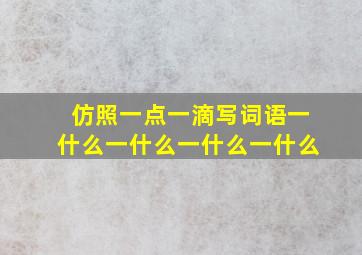 仿照一点一滴写词语一什么一什么一什么一什么